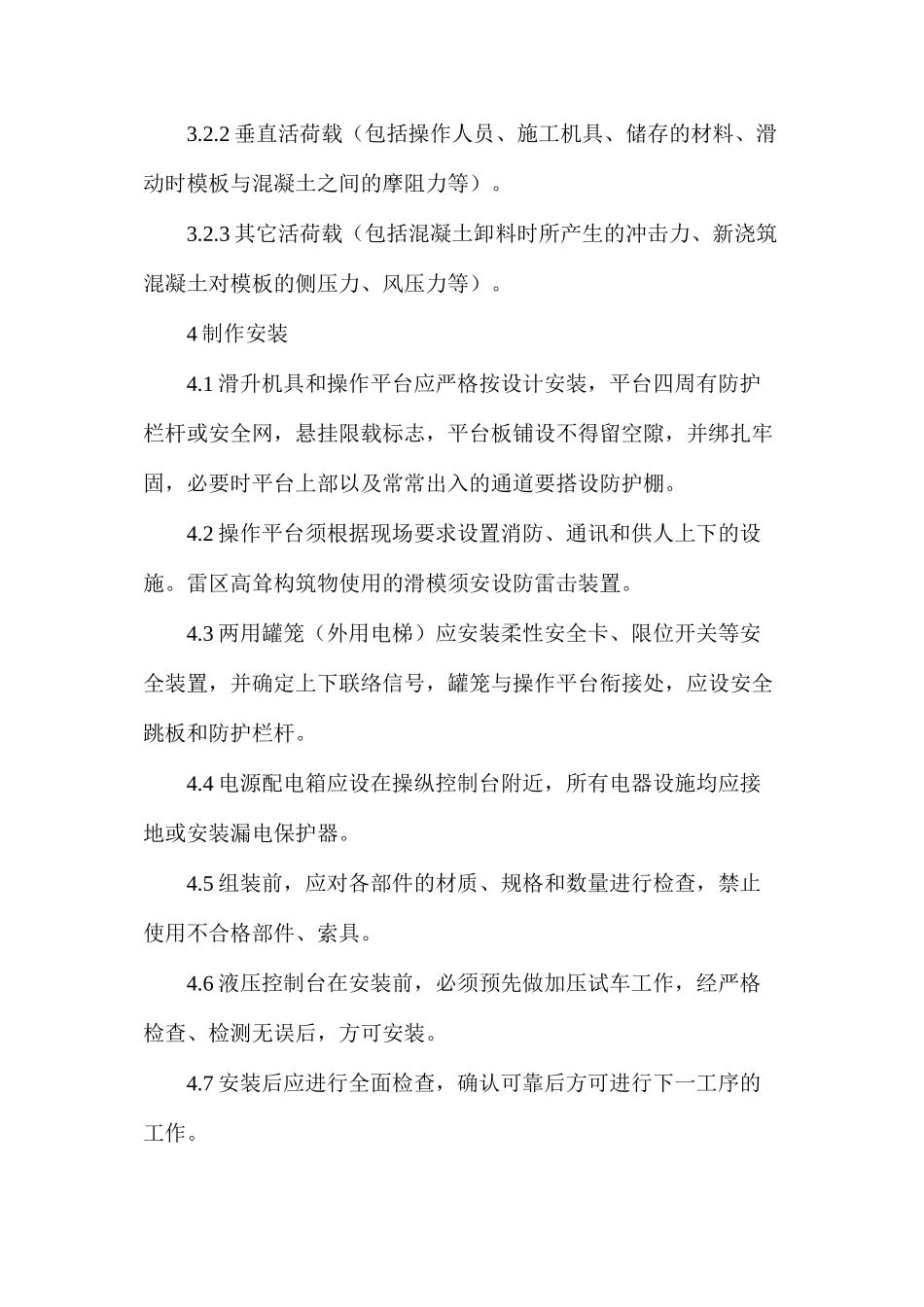 3.2.2 垂直活荷载（包括操作人员、施工机具、储存的材料、滑动时模板与混凝土之间的摩阻力等）。

3.2.3 其它活荷载（包括混凝土卸料时所产生的冲击力、新浇筑混凝土对模板的侧压力、风压力等）。

4 制作安装

4.1 滑升机具和操作平台应严格按设计安装，平台四周有防护栏杆或安全网，悬挂限载标志，平台板铺设不得留空隙，并绑扎牢固，必要时平台上部以及常常出入的通道要搭设防护棚。

4.2 操作平台须根据现场要求设置消防、通讯和供人上下的设施。雷区高耸构筑物使用的滑模须安设防雷击装置。

4.3 两用罐笼（外用电梯）应安装柔性安全卡、限位开关等安全装置，并确定上下联络信号，罐笼与操作平台衔接处，应设安全跳板和防护栏杆。

4.4 电源配电箱应设在操纵控制台附近，所有电器设施均应接地或安装漏电保护器。

4.5 组装前，应对各部件的材质、规格和数量进行检查，禁止使用不合格部件、索具。

4.6 液压控制台在安装前，必须预先做加压试车工作，经严格检查、检测无误后，方可安装。

4.7 安装后应进行全面检查，确认可靠后方可进行下一工序的工作。